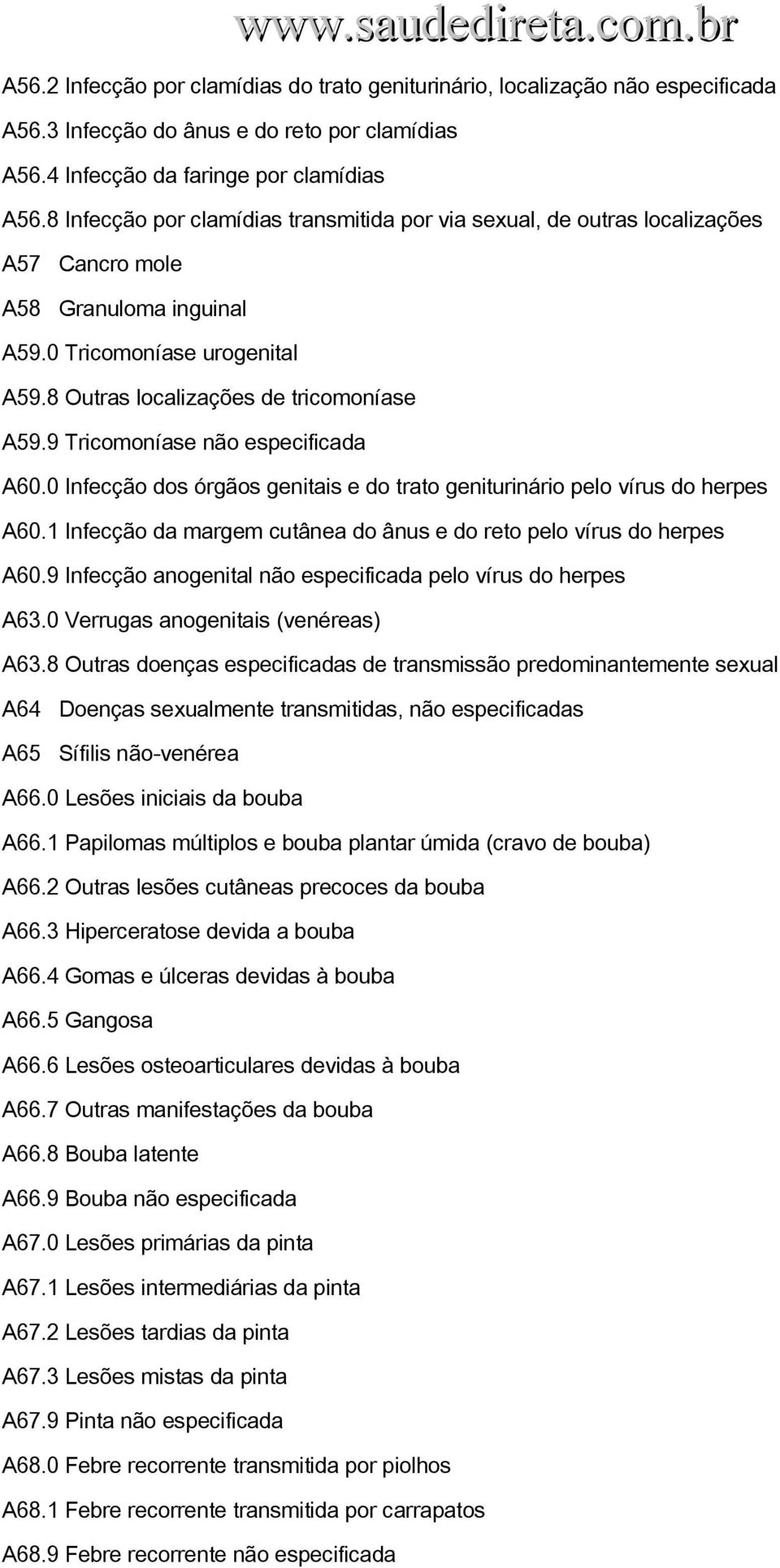 www.saudedireta.com.br

A56.2 Infecção por clamídias do trato geniturinário, localização não especificada

A56.3 Infecção do ânus e do reto por clamídias

A56.4 Infecção da faringe por clamídias

A56.8 Infecção por clamídias transmitida por via sexual, de outras localizações

A57 Cancro mole

A58 Granuloma inguinal

A59.0 Tricomoníase urogenital

A59.8 Outras localizações de tricomoníase

A59.9 Tricomoníase não especificada

A60.0 Infecção dos órgãos genitais e do trato geniturinário pelo vírus do herpes

A60.1 Infecção da margem cutânea do ânus e do reto pelo vírus do herpes

A60.9 Infecção anogenital não especificada pelo vírus do herpes

A63.0 Verrugas anogenitais (venéreas)

A63.8 Outras doenças especificadas de transmissão predominantemente sexual

A64 Doenças sexualmente transmitidas, não especificadas

A65 Sífilis não-venérea

A66.0 Lesões iniciais da bouba

A66.1 Papilomas múltiplos e bouba plantar úmida (cravo de bouba)

A66.2 Outras lesões cutâneas precoces da bouba

A66.3 Hiperceratose devida a bouba

A66.4 Gomas e úlceras devidas à bouba

A66.5 Gangosa

A66.6 Lesões osteoarticulares devidas à bouba

A66.7 Outras manifestações da bouba

A66.8 Bouba latente

A66.9 Bouba não especificada

A67.0 Lesões primárias da pinta

A67.1 Lesões intermediárias da pinta

A67.2 Lesões tardias da pinta

A67.3 Lesões mistas da pinta

A67.9 Pinta não especificada

A68.0 Febre recorrente transmitida por piolhos

A68.1 Febre recorrente transmitida por carrapatos

A68.9 Febre recorrente não especificada